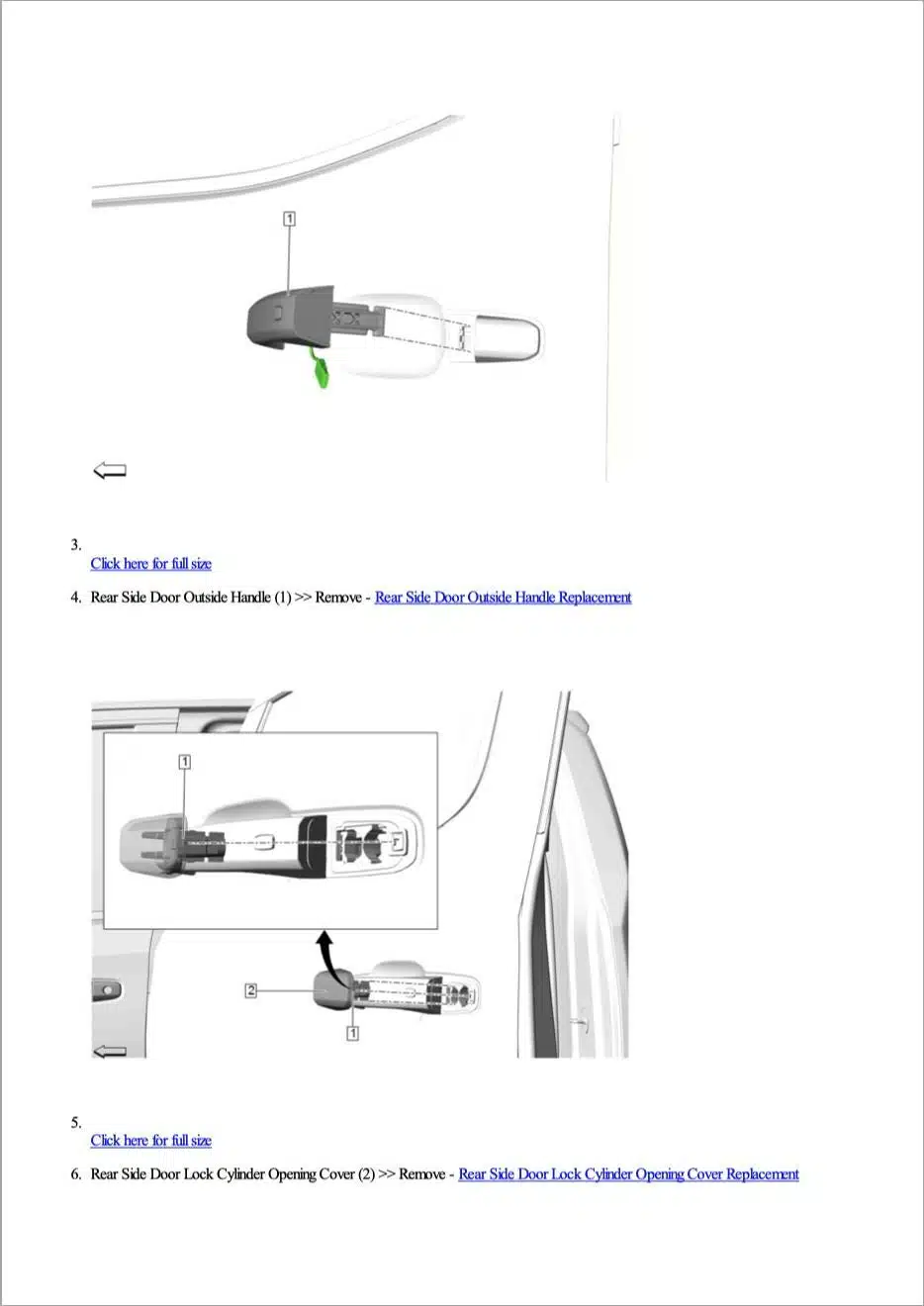 1

3.
Click here for full size

4. Rear Side Door Outside Handle (1) >> Remove - Rear Side Door Outside Handle Replacement

1

2

1

5.
Click here for full size

6. Rear Side Door Lock Cylinder Opening Cover (2) >> Remove - Rear Side Door Lock Cylinder Opening Cover Replacement